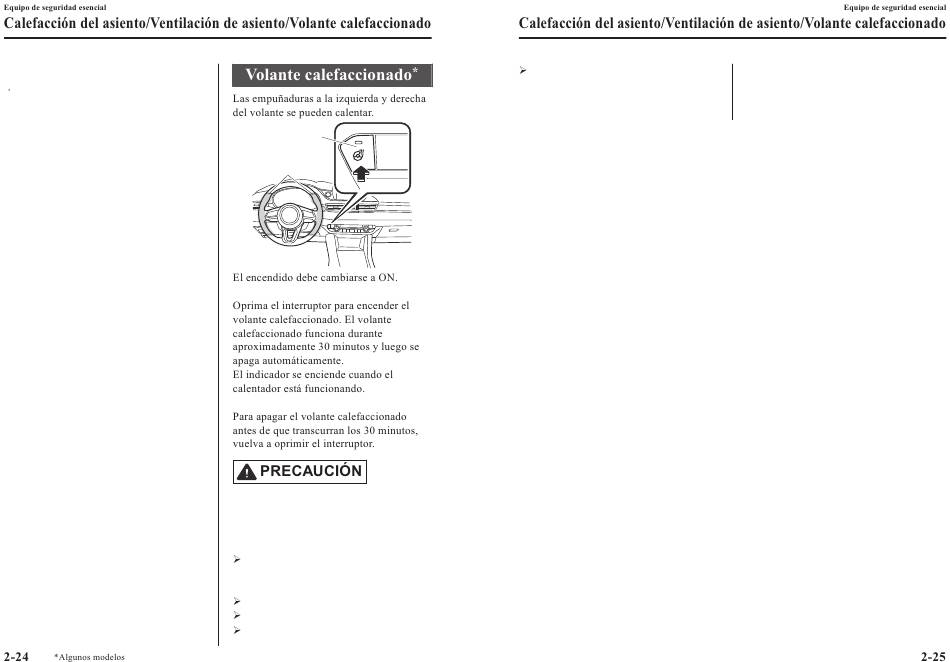 Equipo de seguridad esencial

Calefacción del asiento/Ventilación de asiento/Volante calefaccionado

Volante calefaccionado*

Las empuñaduras a la izquierda y derecha del volante se pueden calentar.

El encendido debe cambiarse a ON.

Oprima el interruptor para encender el volante calefaccionado. El volante calefaccionado funciona durante aproximadamente 30 minutos y luego se apaga automáticamente.
El indicador se enciende cuando el calentador está funcionando.

Para apagar el volante calefaccionado antes de que transcurran los 30 minutos, vuelva a oprimir el interruptor.

PRECAUCIÓN

➢

➢
➢
➢

2-24 *Algunos modelos

Equipo de seguridad esencial

Calefacción del asiento/Ventilación de asiento/Volante calefaccionado

➢

2-25